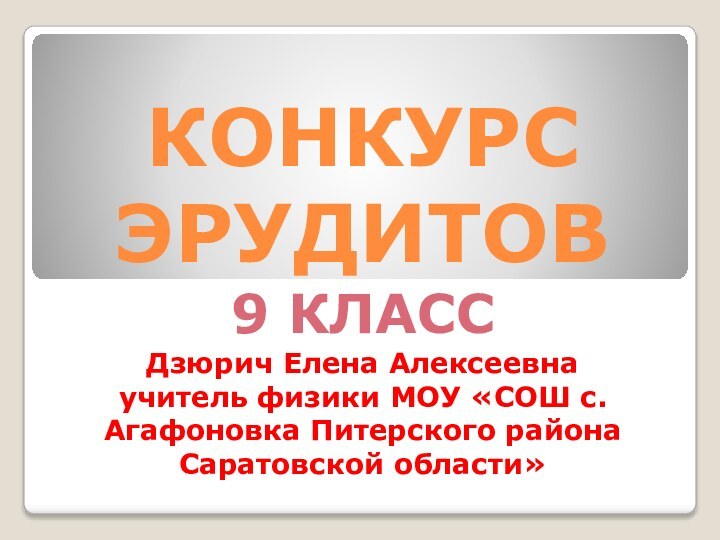 КОНКУРС ЭРУДИТОВ

9 КЛАСС

Дзюрич Елена Алексеевна учитель физики МОУ «СОШ с. Агафоновка Питерского района Саратовской области»